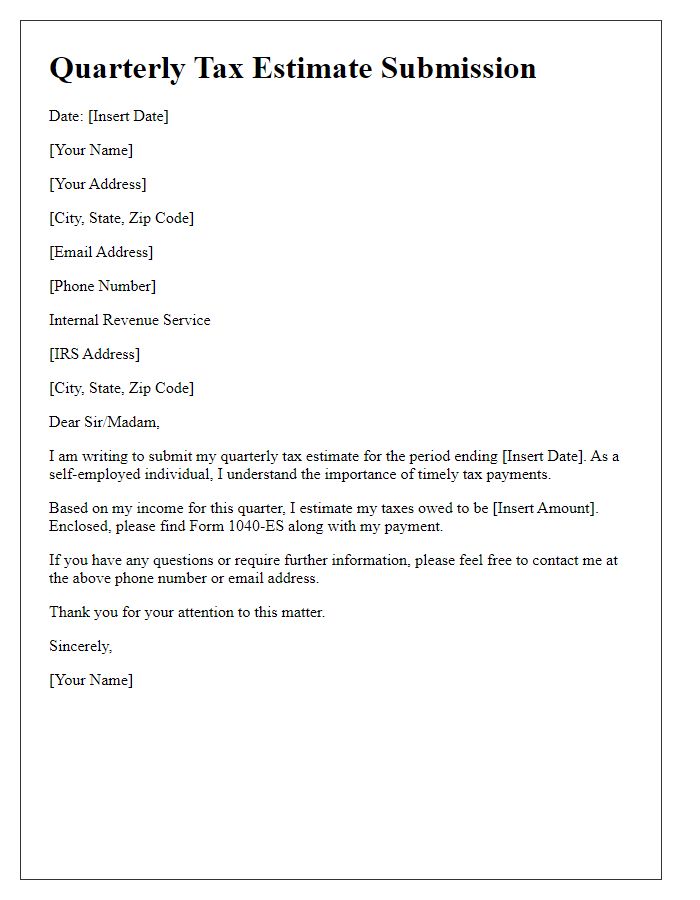 Quarterly Tax Estimate Submission

Date: [Insert Date]

[Your Name]

[Your Address]

[City, State, Zip Code]

[Email Address]

[Phone Number]

Internal Revenue Service

[IRS Address]

[City, State, Zip Code]

Dear Sir/Madam,

I am writing to submit my quarterly tax estimate for the period ending [Insert Date]. As a self-employed individual, I understand the importance of timely tax payments.

Based on my income for this quarter, I estimate my taxes owed to be [Insert Amount]. Enclosed, please find Form 1040-ES along with my payment.

If you have any questions or require further information, please feel free to contact me at the above phone number or email address.

Thank you for your attention to this matter.

Sincerely,

[Your Name]